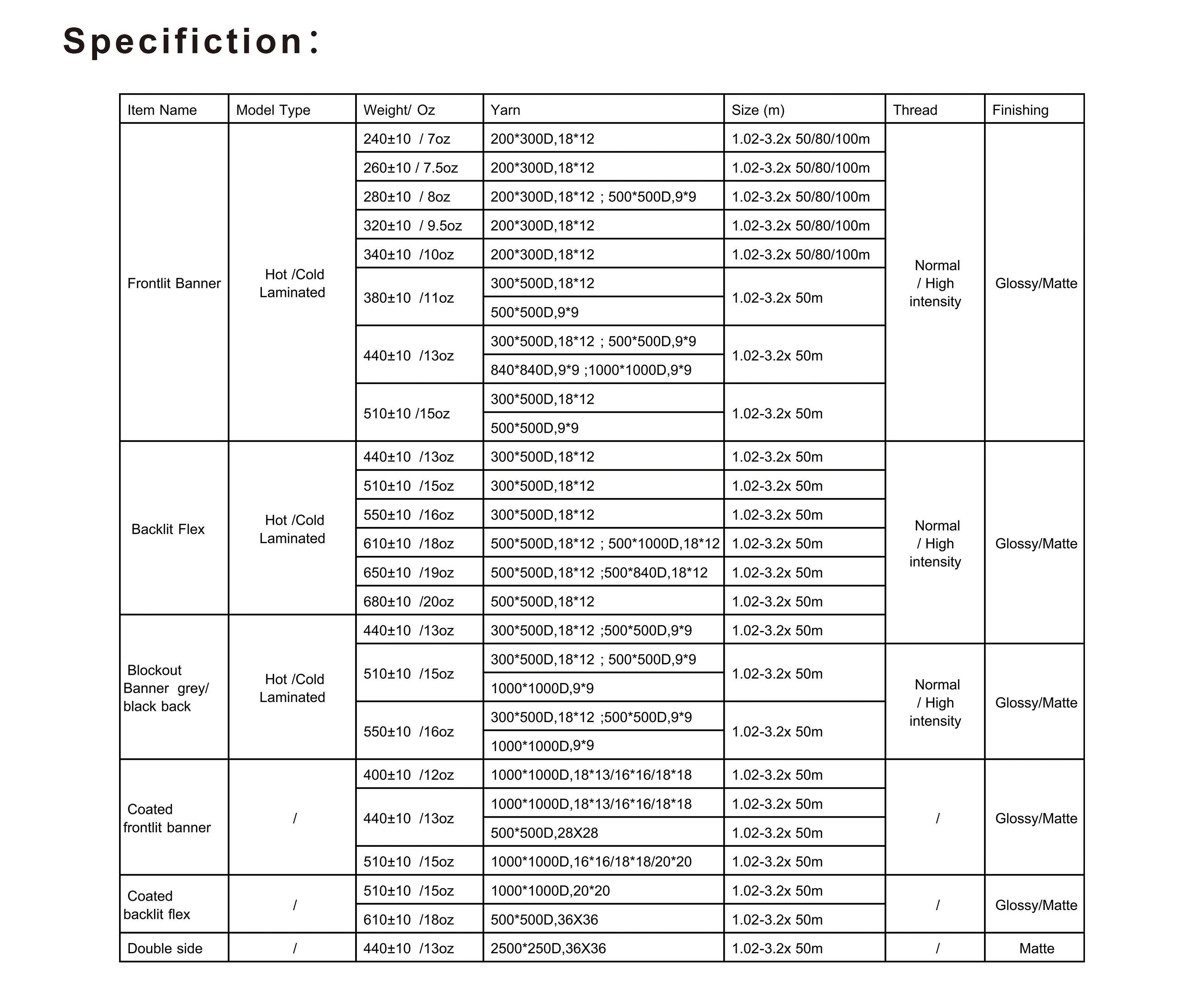 Specifiction:

| Item Name | Model Type | Weight/ Oz | Yarn | Size (m) | Thread | Finishing |
|---|---|---|---|---|---|---|
| Frontlit Banner | Hot /Cold Laminated | 240±10 / 7oz | 200*300D,18*12 | 1.02-3.2x 50/80/100m | Normal / High intensity | Glossy/Matte |
| | | 260±10 / 7.5oz | 200*300D,18*12 | 1.02-3.2x 50/80/100m | | |
| | | 280±10 / 8oz | 200*300D,18*12 ; 500*500D,9*9 | 1.02-3.2x 50/80/100m | | |
| | | 320±10 / 9.5oz | 200*300D,18*12 | 1.02-3.2x 50/80/100m | | |
| | | 340±10 /10oz | 200*300D,18*12 | 1.02-3.2x 50/80/100m | | |
| | | 380±10 /11oz | 300*500D,18*12 | 1.02-3.2x 50m | | |
| | | | 500*500D,9*9 | | | |
| | | 440±10 /13oz | 300*500D,18*12 ; 500*500D,9*9 | 1.02-3.2x 50m | | |
| | | | 840*840D,9*9 ;1000*1000D,9*9 | | | |
| | | 510±10 /15oz | 300*500D,18*12 | 1.02-3.2x 50m | | |
| | | | 500*500D,9*9 | | | |
| Backlit Flex | Hot /Cold Laminated | 440±10 /13oz | 300*500D,18*12 | 1.02-3.2x 50m | Normal / High intensity | Glossy/Matte |
| | | 510±10 /15oz | 300*500D,18*12 | 1.02-3.2x 50m | | |
| | | 550±10 /16oz | 300*500D,18*12 | 1.02-3.2x 50m | | |
| | | 610±10 /18oz | 500*500D,18*12 ; 500*1000D,18*12 | 1.02-3.2x 50m | | |
| | | 650±10 /19oz | 500*500D,18*12 ;500*840D,18*12 | 1.02-3.2x 50m | | |
| | | 680±10 /20oz | 500*500D,18*12 | 1.02-3.2x 50m | | |
| Blockout Banner grey/ black back | Hot /Cold Laminated | 440±10 /13oz | 300*500D,18*12 ;500*500D,9*9 | 1.02-3.2x 50m | | |
| | | 510±10 /15oz | 300*500D,18*12 ; 500*500D,9*9 | 1.02-3.2x 50m | Normal / High intensity | Glossy/Matte |
| | | | 1000*1000D,9*9 | | | |
| | | 550±10 /16oz | 300*500D,18*12 ;500*500D,9*9 | 1.02-3.2x 50m | | |
| | | | 1000*1000D,9*9 | | | |
| Coated frontlit banner | / | 400±10 /12oz | 1000*1000D,18*13/16*16/18*18 | 1.02-3.2x 50m | / | Glossy/Matte |
| | | 440±10 /13oz | 1000*1000D,18*13/16*16/18*18 | 1.02-3.2x 50m | | |
| | | | 500*500D,28X28 | 1.02-3.2x 50m | | |
| | | 510±10 /15oz | 1000*1000D,16*16/18*18/20*20 | 1.02-3.2x 50m | | |
| Coated backlit flex | / | 510±10 /15oz | 1000*1000D,20*20 | 1.02-3.2x 50m | / | Glossy/Matte |
| | | 610±10 /18oz | 500*500D,36X36 | 1.02-3.2x 50m | | |
| Double side | / | 440±10 /13oz | 2500*250D,36X36 | 1.02-3.2x 50m | / | Matte |